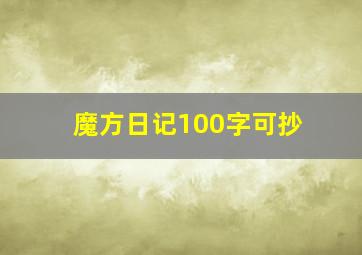 魔方日记100字可抄